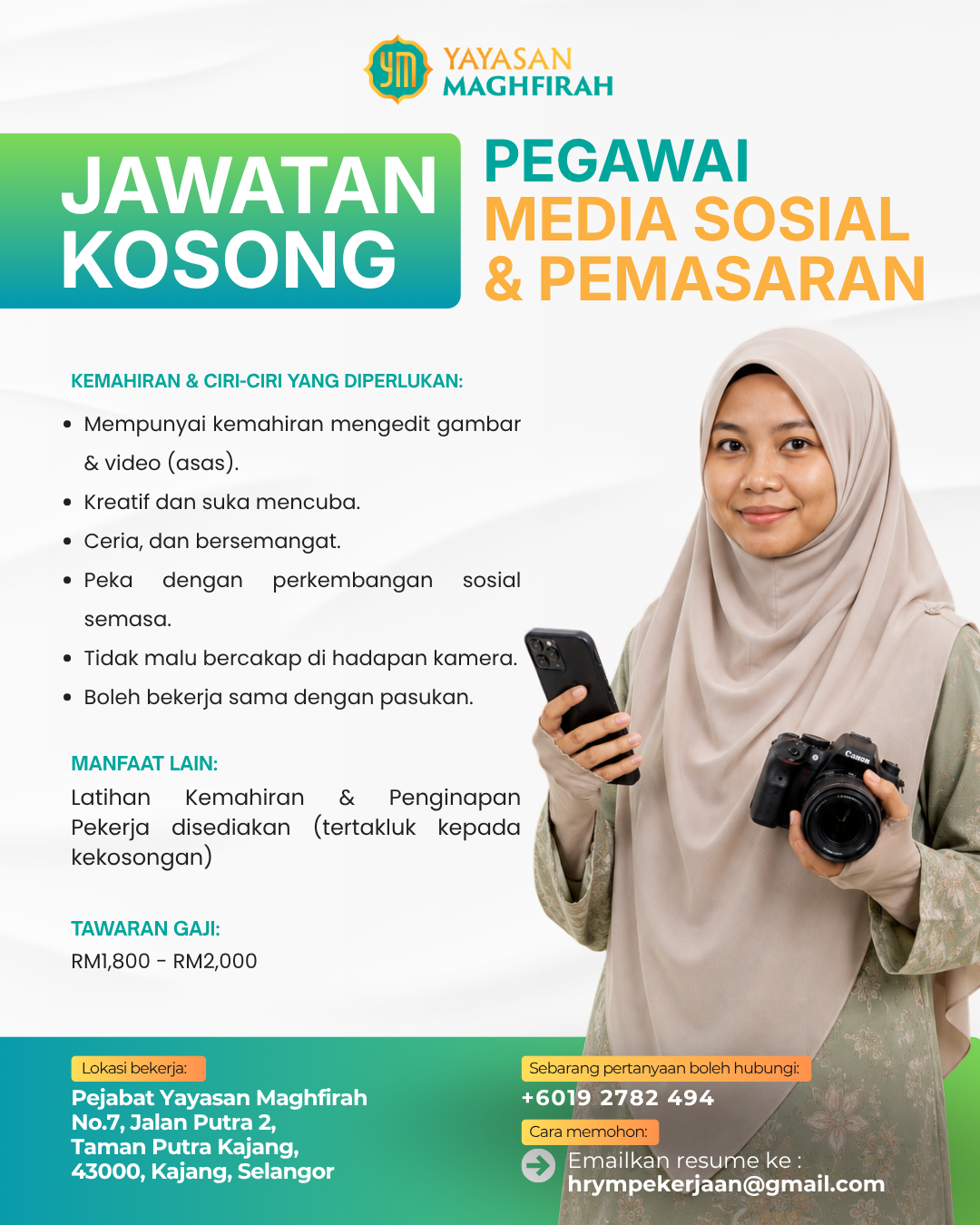 YAYASAN
MAGHFIRAH

JAWATAN
KOSONG

PEGAWAI
MEDIA SOSIAL
& PEMASARAN

KEMAHIRAN & CIRI-CIRI YANG DIPERLUKAN:

• Mempunyai kemahiran mengedit gambar & video (asas).
• Kreatif dan suka mencuba.
• Ceria, dan bersemangat.
• Peka dengan perkembangan sosial semasa.
• Tidak malu bercakap di hadapan kamera.
• Boleh bekerja sama dengan pasukan.

MANFAAT LAIN:

Latihan Kemahiran & Penginapan Pekerja disediakan (tertakluk kepada kekosongan)

TAWARAN GAJI:

RM1,800 - RM2,000

Lokasi bekerja:

Pejabat Yayasan Maghfirah
No.7, Jalan Putra 2,
Taman Putra Kajang,
43000, Kajang, Selangor

Sebarang pertanyaan boleh hubungi:

+6019 2782 494

Cara memohon:

Emailkan resume ke :
hrympekerjaan@gmail.com